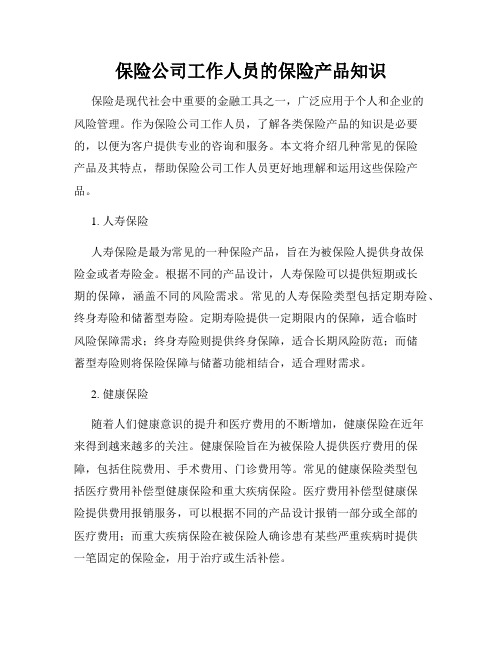 保险公司工作人员的保险产品知识

保险是现代社会中重要的金融工具之一，广泛应用于个人和企业的风险管理。作为保险公司工作人员，了解各类保险产品的知识是必要的，以便为客户提供专业的咨询和服务。本文将介绍几种常见的保险产品及其特点，帮助保险公司工作人员更好地理解和运用这些保险产品。

1. 人寿保险

人寿保险是最为常见的一种保险产品，旨在为被保险人提供身故保险金或者寿险金。根据不同的产品设计，人寿保险可以提供短期或长期的保障，涵盖不同的风险需求。常见的人寿保险类型包括定期寿险、终身寿险和储蓄型寿险。定期寿险提供一定期限内的保障，适合临时风险保障需求；终身寿险则提供终身保障，适合长期风险防范；而储蓄型寿险则将保险保障与储蓄功能相结合，适合理财需求。

2. 健康保险

随着人们健康意识的提升和医疗费用的不断增加，健康保险在近年来得到越来越多的关注。健康保险旨在为被保险人提供医疗费用的保障，包括住院费用、手术费用、门诊费用等。常见的健康保险类型包括医疗费用补偿型健康保险和重大疾病保险。医疗费用补偿型健康保险提供费用报销服务，可以根据不同的产品设计报销一部分或全部的医疗费用；而重大疾病保险在被保险人确诊患有某些严重疾病时提供一笔固定的保险金，用于治疗或生活补偿。